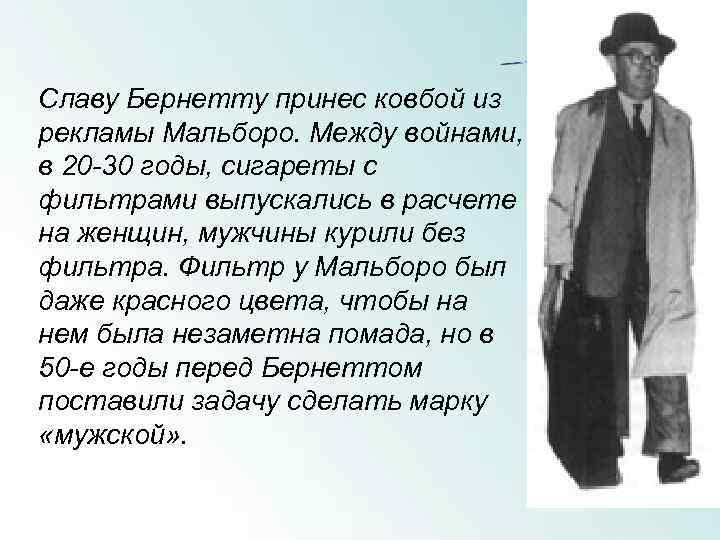 Славу Бернетту принес ковбой из рекламы Мальборо. Между войнами, в 20-30 годы, сигареты с фильтрами выпускались в расчете на женщин, мужчины курили без фильтра. Фильтр у Мальборо был даже красного цвета, чтобы на нем была незаметна помада, но в 50-е годы перед Бернеттом поставили задачу сделать марку «мужской».